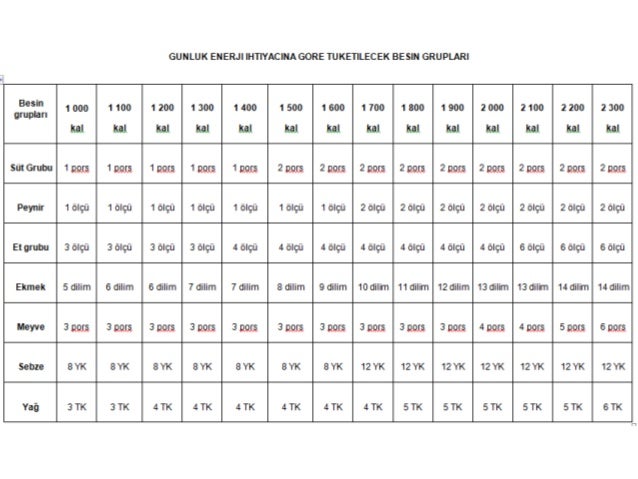 GUNLUK ENERJI IHTIYACINA GORE TUKETILECEK BESIN GRUPLARI

| Besin grupları | 1 000 kal | 1 100 kal | 1 200 kal | 1 300 kal | 1 400 kal | 1 500 kal | 1 600 kal | 1 700 kal | 1 800 kal | 1 900 kal | 2 000 kal | 2 100 kal | 2 200 kal | 2 300 kal |
|---|---|---|---|---|---|---|---|---|---|---|---|---|---|---|
| Süt Grubu | 1 pors | 1 pors | 1 pors | 1 pors | 1 pors | 2 pors | 2 pors | 2 pors | 2 pors | 2 pors | 2 pors | 2 pors | 2 pors | 2 pors |
| Peynir | 1 ölçü | 1 ölçü | 1 ölçü | 1 ölçü | 1 ölçü | 1 ölçü | 1 ölçü | 2 ölçü | 2 ölçü | 2 ölçü | 2 ölçü | 2 ölçü | 2 ölçü | 2 ölçü |
| Et grubu | 3 ölçü | 3 ölçü | 3 ölçü | 3 ölçü | 4 ölçü | 4 ölçü | 4 ölçü | 4 ölçü | 4 ölçü | 4 ölçü | 4 ölçü | 6 ölçü | 6 ölçü | 6 ölçü |
| Ekmek | 5 dilim | 6 dilim | 6 dilim | 7 dilim | 7 dilim | 8 dilim | 9 dilim | 10 dilim | 11 dilim | 12 dilim | 13 dilim | 13 dilim | 14 dilim | 14 dilim |
| Meyve | 3 pors | 3 pors | 3 pors | 3 pors | 3 pors | 3 pors | 3 pors | 3 pors | 3 pors | 3 pors | 4 pors | 4 pors | 5 pors | 6 pors |
| Sebze | 8 YK | 8 YK | 8 YK | 8 YK | 8 YK | 8 YK | 8 YK | 12 YK | 12 YK | 12 YK | 12 YK | 12 YK | 12 YK | 12 YK |
| Yağ | 3 TK | 3 TK | 4 TK | 4 TK | 4 TK | 4 TK | 4 TK | 4 TK | 5 TK | 5 TK | 5 TK | 5 TK | 5 TK | 6 TK |